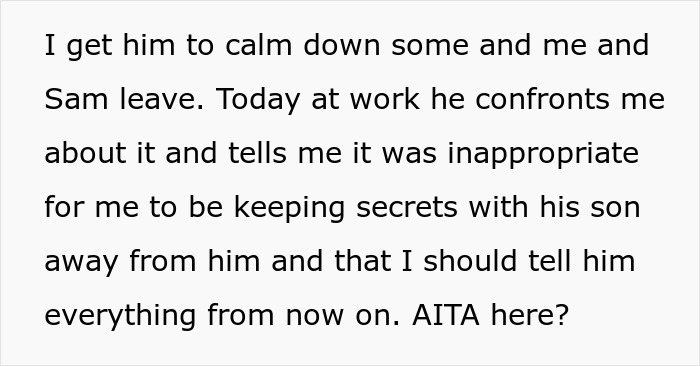 I get him to calm down some and me and Sam leave. Today at work he confronts me about it and tells me it was inappropriate for me to be keeping secrets with his son away from him and that I should tell him everything from now on. AITA here?